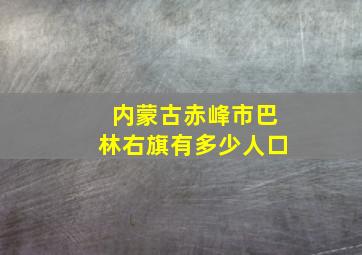 内蒙古赤峰市巴林右旗有多少人口